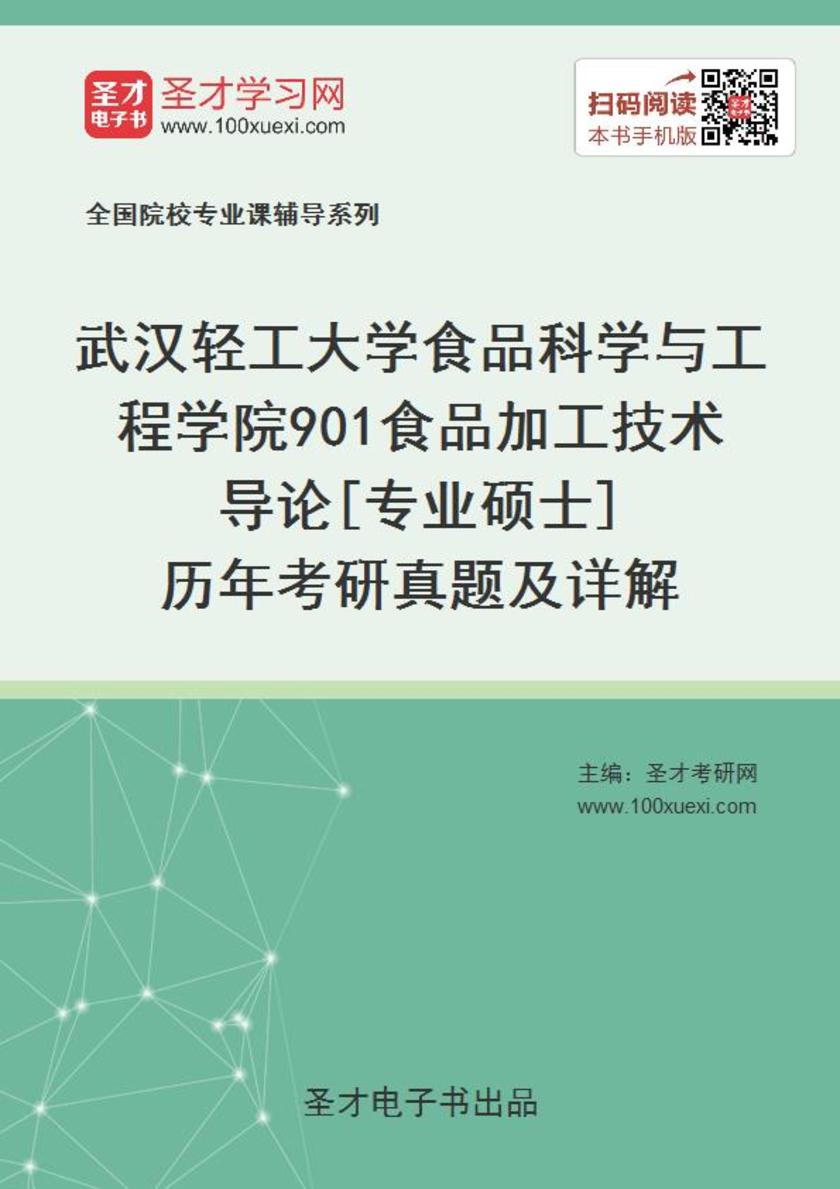 圣才电子书
圣才学习网
www.100xuexi.com

扫码阅读
本书手机版

全国院校专业课辅导系列

武汉轻工大学食品科学与工程学院901食品加工技术导论[专业硕士]历年考研真题及详解

主编：圣才考研网
www.100xuexi.com

圣才电子书出品